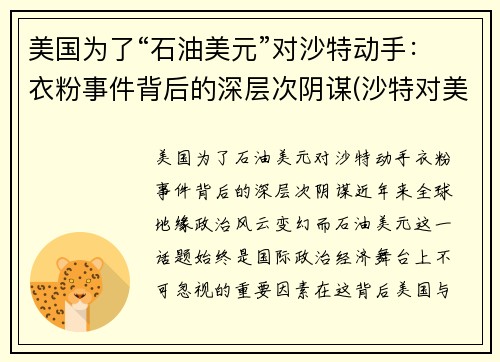 美国为了“石油美元”对沙特动手：衣粉事件背后的深层次阴谋(沙特对美

美国为了石油美元对沙特动手衣粉事件背后的深层次阴谋近年来全球地缘政治风云变幻而石油美元这一话题始终是国际政治经济舞台上不可忽视的重要因素在这背后美国与